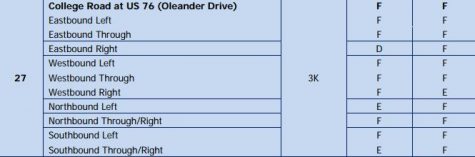 |  |  |  |  |  |
|---|---|---|---|---|
| 27 | **College Road at US 76 (Oleander Drive)** | 3K | **F** | **F** |
|  | Eastbound Left |  | F | F |
|  | Eastbound Through |  | F | F |
|  | Eastbound Right |  | D | F |
|  | Westbound Left |  | F | F |
|  | Westbound Through |  | F | F |
|  | Westbound Right |  | F | E |
|  | Northbound Left |  | E | F |
|  | Northbound Through/Right |  | F | F |
|  | Southbound Left |  | F | F |
|  | Southbound Through/Right |  | E | F |